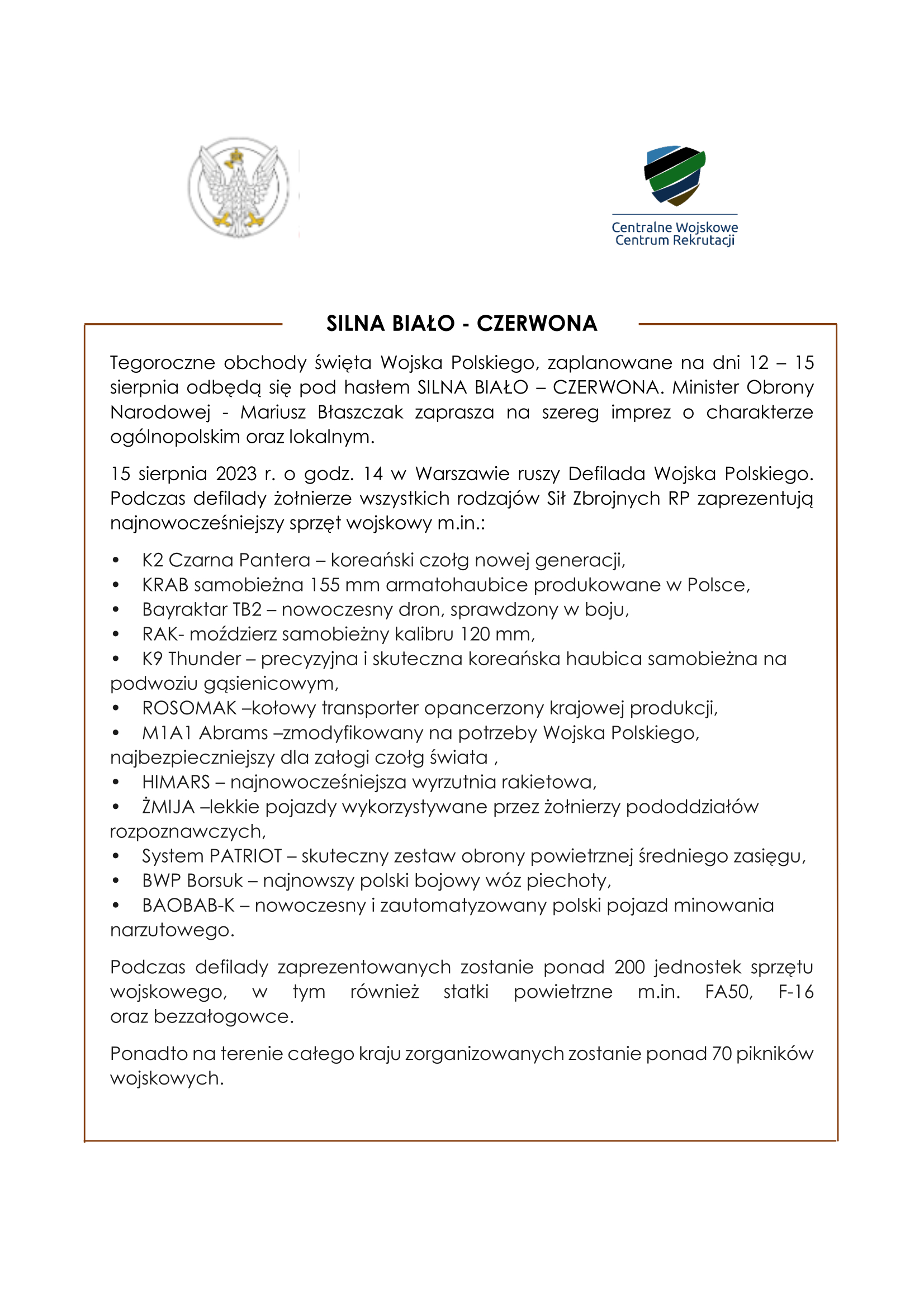 Centralne Wojskowe Centrum Rekrutacji

SILNA BIAŁO - CZERWONA

Tegoroczne obchody święta Wojska Polskiego, zaplanowane na dni 12 – 15 sierpnia odbędą się pod hasłem SILNA BIAŁO – CZERWONA. Minister Obrony Narodowej - Mariusz Błaszczak zaprasza na szereg imprez o charakterze ogólnopolskim oraz lokalnym.

15 sierpnia 2023 r. o godz. 14 w Warszawie ruszy Defilada Wojska Polskiego. Podczas defilady żołnierze wszystkich rodzajów Sił Zbrojnych RP zaprezentują najnowocześniejszy sprzęt wojskowy m.in.:

• K2 Czarna Pantera – koreański czołg nowej generacji,
• KRAB samobieżna 155 mm armatohaubice produkowane w Polsce,
• Bayraktar TB2 – nowoczesny dron, sprawdzony w boju,
• RAK- moździerz samobieżny kalibru 120 mm,
• K9 Thunder – precyzyjna i skuteczna koreańska haubica samobieżna na podwoziu gąsienicowym,
• ROSOMAK –kołowy transporter opancerzony krajowej produkcji,
• M1A1 Abrams –zmodyfikowany na potrzeby Wojska Polskiego, najbezpieczniejszy dla załogi czołg świata ,
• HIMARS – najnowocześniejsza wyrzutnia rakietowa,
• ŻMIJA –lekkie pojazdy wykorzystywane przez żołnierzy pododdziałów rozpoznawczych,
• System PATRIOT – skuteczny zestaw obrony powietrznej średniego zasięgu,
• BWP Borsuk – najnowszy polski bojowy wóz piechoty,
• BAOBAB-K – nowoczesny i zautomatyzowany polski pojazd minowania narzutowego.

Podczas defilady zaprezentowanych zostanie ponad 200 jednostek sprzętu wojskowego, w tym również statki powietrzne m.in. FA50, F-16 oraz bezzałogowce.

Ponadto na terenie całego kraju zorganizowanych zostanie ponad 70 pikników wojskowych.